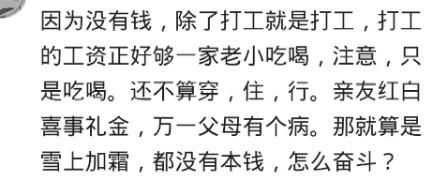 因为没有钱，除了打工就是打工，打工的工资正好够一家老小吃喝，注意，只是吃喝。还不算穿，住，行。亲友红白喜事礼金，万一父母有个病。那就算是雪上加霜，都没有本钱，怎么奋斗？